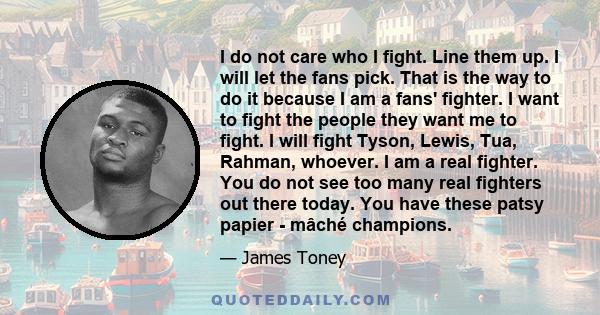 I do not care who I fight. Line them up. I will let the fans pick. That is the way to do it because I am a fans' fighter. I want to fight the people they want me to fight. I will fight Tyson, Lewis, Tua, Rahman, whoever. I am a real fighter. You do not see too many real fighters out there today. You have these patsy papier - mâché champions.

— James Toney

QUOTEDDAILY.COM